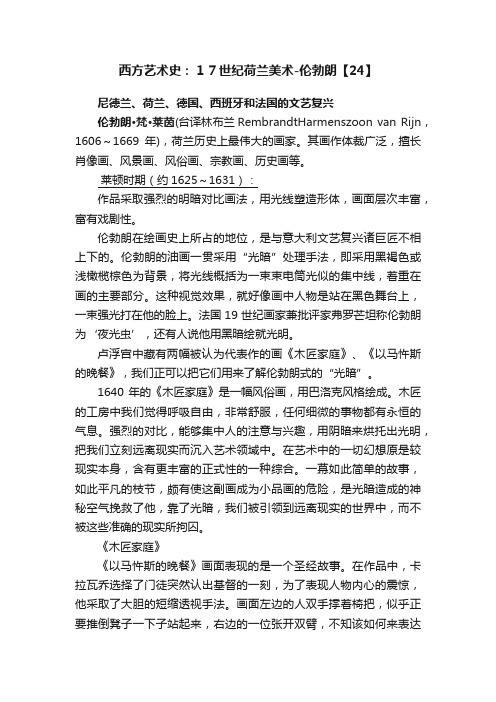 西方艺术史：17世纪荷兰美术-伦勃朗【24】

尼德兰、荷兰、德国、西班牙和法国的文艺复兴

伦勃朗·梵·莱茵(台译林布兰 RembrandtHarmenszoon van Rijn，1606～1669 年)，荷兰历史上最伟大的画家。其画作体裁广泛，擅长肖像画、风景画、风俗画、宗教画、历史画等。

莱顿时期（约 1625～1631）：

作品采取强烈的明暗对比画法，用光线塑造形体，画面层次丰富，富有戏剧性。

伦勃朗在绘画史上所占的地位，是与意大利文艺复兴诸巨匠不相上下的。伦勃朗的油画一贯采用“光暗”处理手法，即采用黑褐色或浅橄榄棕色为背景，将光线概括为一束束电筒光似的集中线，着重在画的主要部分。这种视觉效果，就好像画中人物是站在黑色舞台上，一束强光打在他的脸上。法国 19 世纪画家兼批评家弗罗芒坦称伦勃朗为‘夜光虫’，还有人说他用黑暗绘就光明。

卢浮宫中藏有两幅被认为代表作的画《木匠家庭》、《以马忤斯的晚餐》，我们正可以把它们用来了解伦勃朗式的“光暗”。

1640 年的《木匠家庭》是一幅风俗画，用巴洛克风格绘成。木匠的工房中我们觉得呼吸自由，非常舒服，任何细微的事物都有永恒的气息。强烈的对比，能够集中人的注意与兴趣，用阴暗来烘托出光明，把我们立刻远离现实而沉入艺术领域中。在艺术中的一切幻想原是较现实本身，含有更丰富的正式性的一种综合。一幕如此简单的故事，如此平凡的枝节，颇有使这副画成为小品画的危险，是光暗造成的神秘空气挽救了他，靠了光暗，我们被引领到远离现实的世界中，而不被这些准确的现实所拘囚。

《木匠家庭》

《以马忤斯的晚餐》画面表现的是一个圣经故事。在作品中，卡拉瓦乔选择了门徒突然认出基督的一刻，为了表现人物内心的震惊，他采取了大胆的短缩透视手法。画面左边的人双手撑着椅把，似乎正要推倒凳子一下子站起来，右边的一位张开双臂，不知该如何来表达